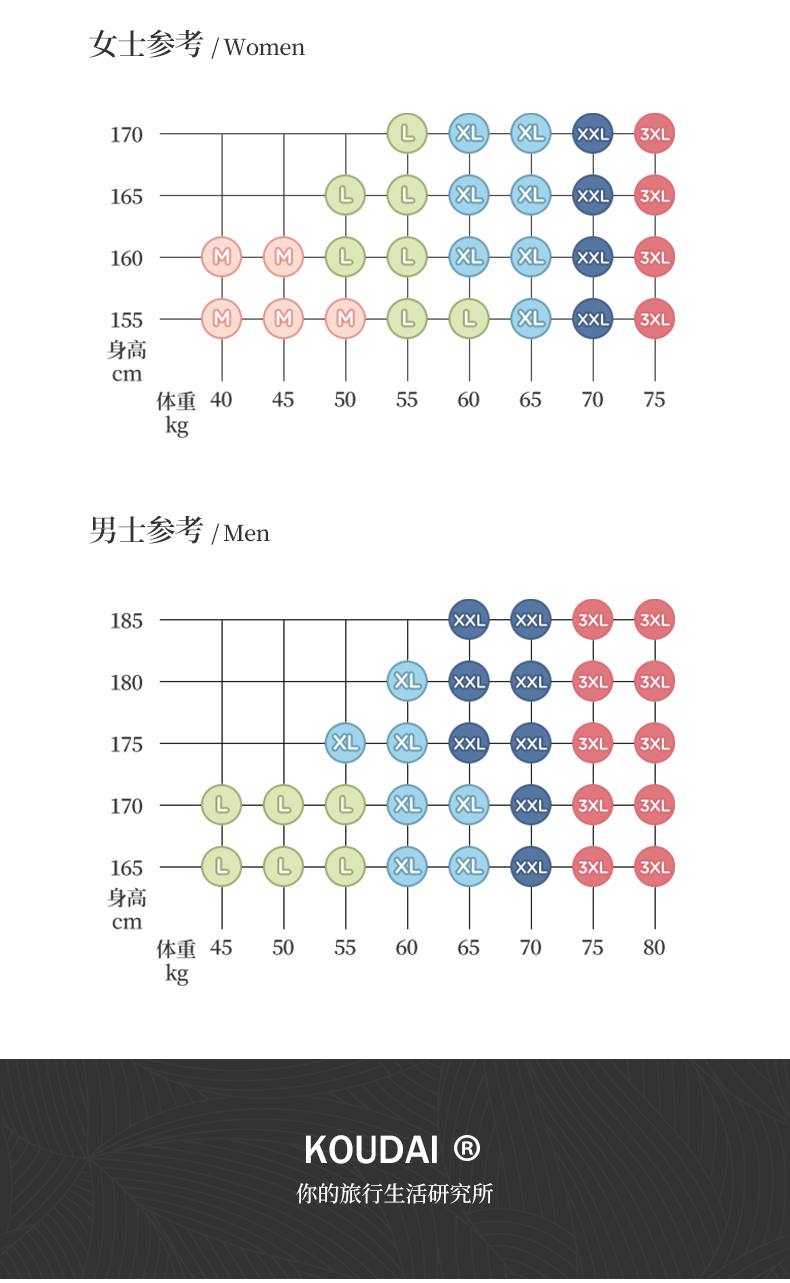 女士参考 / Women

| 身高 cm \ 体重 kg | 40 | 45 | 50 | 55 | 60 | 65 | 70 | 75 |
|---|---|---|---|---|---|---|---|---|
| 170 | | | | L | XL | XL | XXL | 3XL |
| 165 | | | L | L | XL | XL | XXL | 3XL |
| 160 | M | M | L | L | XL | XL | XXL | 3XL |
| 155 | M | M | M | L | L | XL | XXL | 3XL |

男士参考 / Men

| 身高 cm \ 体重 kg | 45 | 50 | 55 | 60 | 65 | 70 | 75 | 80 |
|---|---|---|---|---|---|---|---|---|
| 185 | | | | | XXL | XXL | 3XL | 3XL |
| 180 | | | | XL | XXL | XXL | 3XL | 3XL |
| 175 | | | XL | XL | XXL | XXL | 3XL | 3XL |
| 170 | L | L | L | XL | XL | XXL | 3XL | 3XL |
| 165 | L | L | L | XL | XL | XXL | 3XL | 3XL |

KOUDAI ®
你的旅行生活研究所